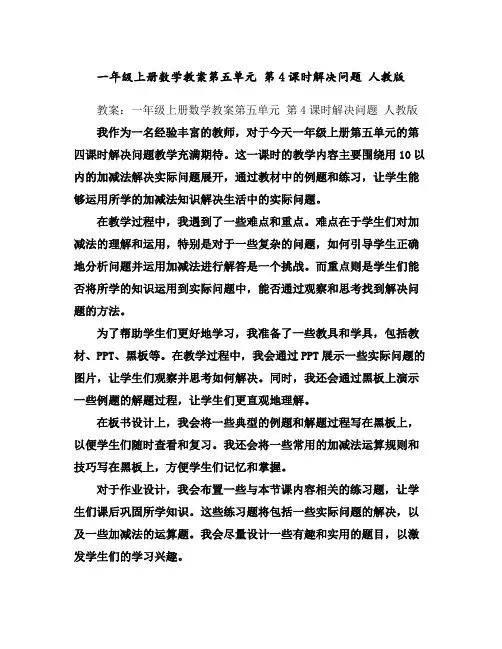 一年级上册数学教案第五单元 第4课时解决问题 人教版

教案：一年级上册数学教案第五单元 第4课时解决问题 人教版

我作为一名经验丰富的教师，对于今天一年级上册第五单元的第四课时解决问题教学充满期待。这一课时的教学内容主要围绕用10以内的加减法解决实际问题展开，通过教材中的例题和练习，让学生能够运用所学的加减法知识解决生活中的实际问题。

在教学过程中，我遇到了一些难点和重点。难点在于学生们对加减法的理解和运用，特别是对于一些复杂的问题，如何引导学生正确地分析问题并运用加减法进行解答是一个挑战。而重点则是学生们能否将所学的知识运用到实际问题中，能否通过观察和思考找到解决问题的方法。

为了帮助学生们更好地学习，我准备了一些教具和学具，包括教材、PPT、黑板等。在教学过程中，我会通过PPT展示一些实际问题的图片，让学生们观察并思考如何解决。同时，我还会通过黑板上演示一些例题的解题过程，让学生们更直观地理解。

在板书设计上，我会将一些典型的例题和解题过程写在黑板上，以便学生们随时查看和复习。我还会将一些常用的加减法运算规则和技巧写在黑板上，方便学生们记忆和掌握。

对于作业设计，我会布置一些与本节课内容相关的练习题，让学生们课后巩固所学知识。这些练习题将包括一些实际问题的解决，以及一些加减法的运算题。我会尽量设计一些有趣和实用的题目，以激发学生们的学习兴趣。